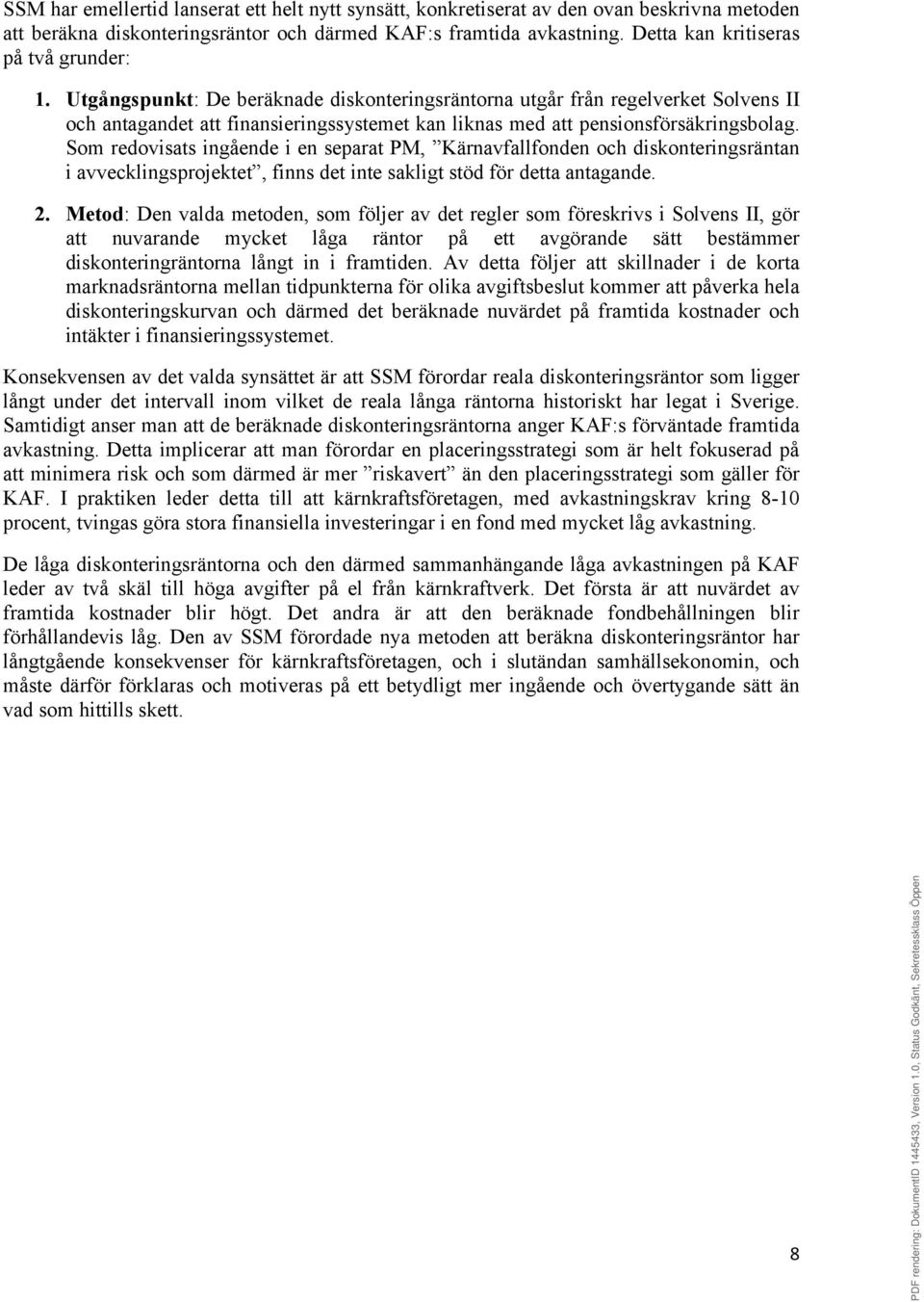 SSM har emellertid lanserat ett helt nytt synsätt, konkretiserat av den ovan beskrivna metoden att beräkna diskonteringsräntor och därmed KAF:s framtida avkastning. Detta kan kritiseras på två grunder:

1. Utgångspunkt: De beräknade diskonteringsräntorna utgår från regelverket Solvens II och antagandet att finansieringssystemet kan liknas med att pensionsförsäkringsbolag. Som redovisats ingående i en separat PM, ”Kärnavfallfonden och diskonteringsräntan i avvecklingsprojektet”, finns det inte sakligt stöd för detta antagande.

2. Metod: Den valda metoden, som följer av det regler som föreskrivs i Solvens II, gör att nuvarande mycket låga räntor på ett avgörande sätt bestämmer diskonteringräntorna långt in i framtiden. Av detta följer att skillnader i de korta marknadsräntorna mellan tidpunkterna för olika avgiftsbeslut kommer att påverka hela diskonteringskurvan och därmed det beräknade nuvärdet på framtida kostnader och intäkter i finansieringssystemet.

Konsekvensen av det valda synsättet är att SSM förordar reala diskonteringsräntor som ligger långt under det intervall inom vilket de reala långa räntorna historiskt har legat i Sverige. Samtidigt anser man att de beräknade diskonteringsräntorna anger KAF:s förväntade framtida avkastning. Detta implicerar att man förordar en placeringsstrategi som är helt fokuserad på att minimera risk och som därmed är mer ”riskavert” än den placeringsstrategi som gäller för KAF. I praktiken leder detta till att kärnkraftsföretagen, med avkastningskrav kring 8-10 procent, tvingas göra stora finansiella investeringar i en fond med mycket låg avkastning.

De låga diskonteringsräntorna och den därmed sammanhängande låga avkastningen på KAF leder av två skäl till höga avgifter på el från kärnkraftverk. Det första är att nuvärdet av framtida kostnader blir högt. Det andra är att den beräknade fondbehållningen blir förhållandevis låg. Den av SSM förordade nya metoden att beräkna diskonteringsräntor har långtgående konsekvenser för kärnkraftsföretagen, och i slutändan samhällsekonomin, och måste därför förklaras och motiveras på ett betydligt mer ingående och övertygande sätt än vad som hittills skett.

8

PDF rendering: DokumentID 1445433, Version 1.0, Status Godkänt, Sekretessklass Öppen